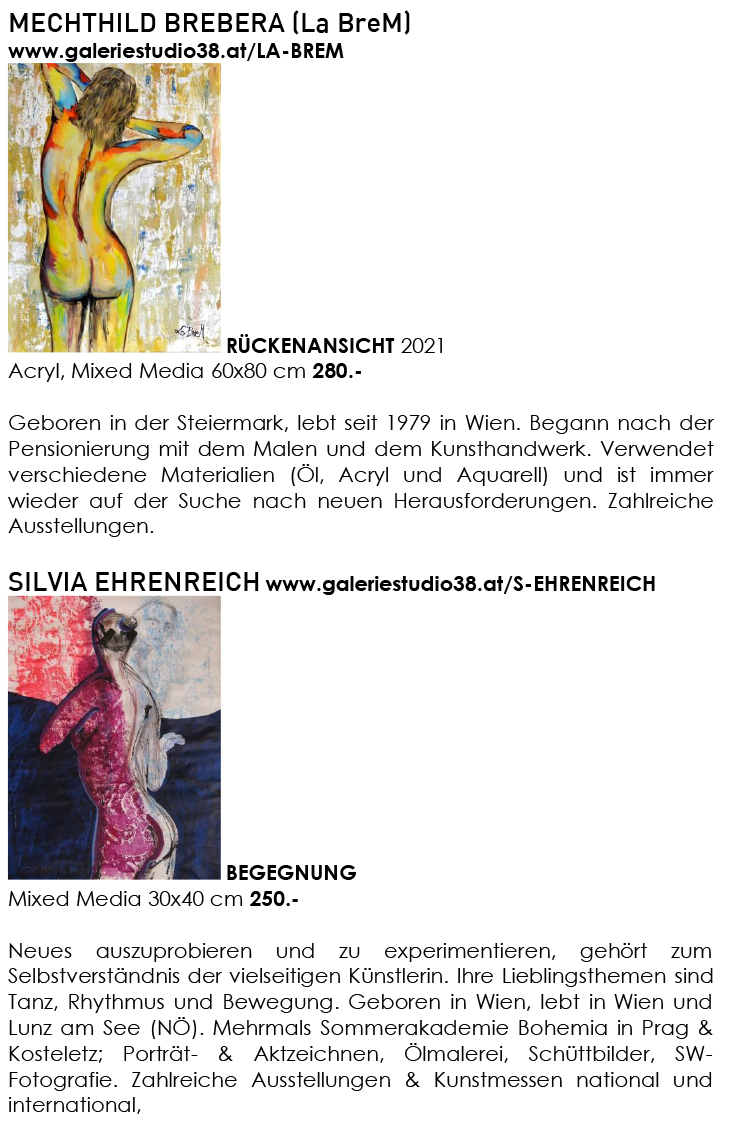 MECHTHILD BREBERA (La BreM)
www.galeriestudio38.at/LA-BREM

RÜCKENANSICHT 2021
Acryl, Mixed Media 60x80 cm 280.-

Geboren in der Steiermark, lebt seit 1979 in Wien. Begann nach der Pensionierung mit dem Malen und dem Kunsthandwerk. Verwendet verschiedene Materialien (Öl, Acryl und Aquarell) und ist immer wieder auf der Suche nach neuen Herausforderungen. Zahlreiche Ausstellungen.

SILVIA EHRENREICH www.galeriestudio38.at/S-EHRENREICH

BEGEGNUNG
Mixed Media 30x40 cm 250.-

Neues auszuprobieren und zu experimentieren, gehört zum Selbstverständnis der vielseitigen Künstlerin. Ihre Lieblingsthemen sind Tanz, Rhythmus und Bewegung. Geboren in Wien, lebt in Wien und Lunz am See (NÖ). Mehrmals Sommerakademie Bohemia in Prag & Kosteletz; Porträt- & Aktzeichnen, Ölmalerei, Schüttbilder, SW-Fotografie. Zahlreiche Ausstellungen & Kunstmessen national und international,